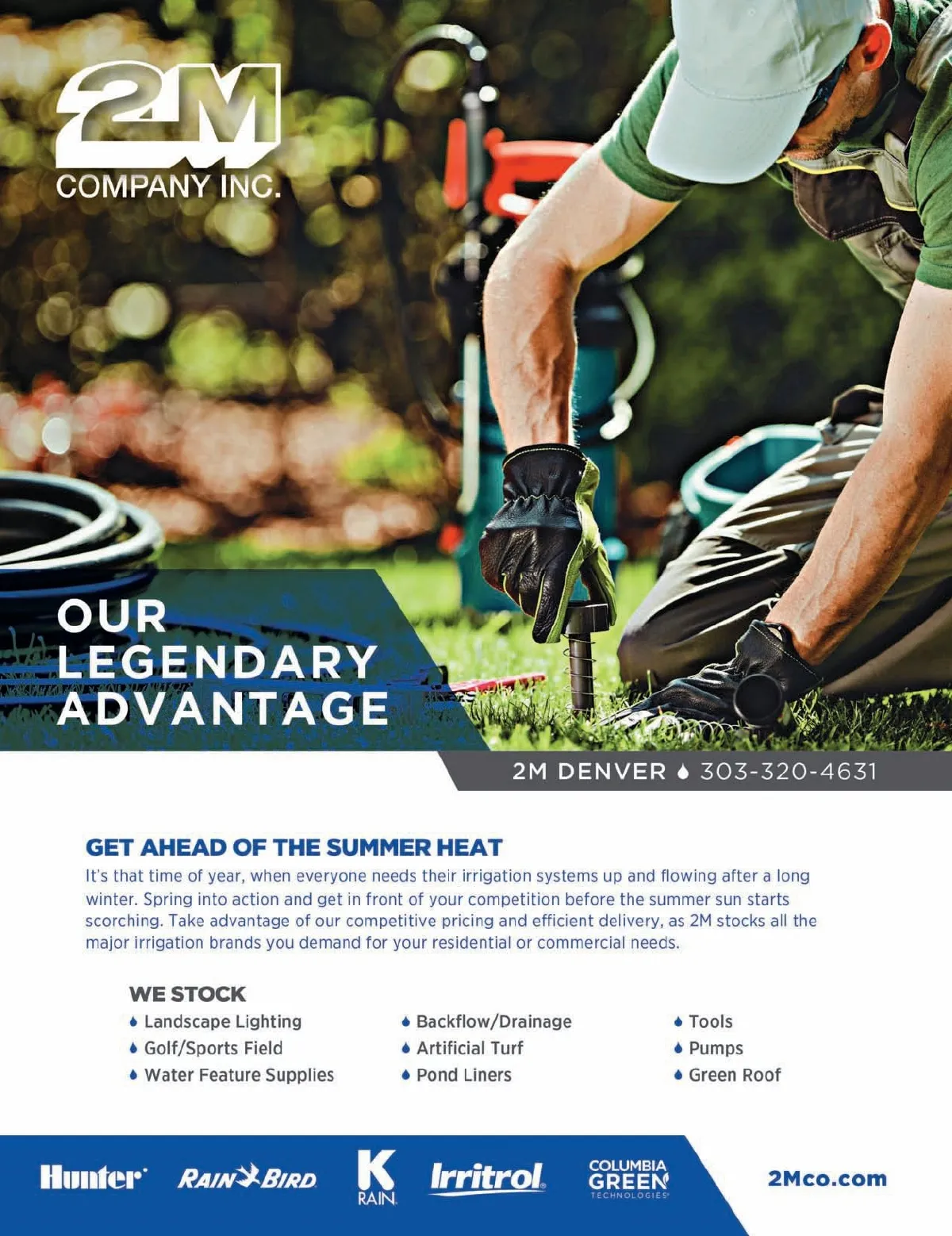 2M
COMPANY INC.

OUR
LEGENDARY
ADVANTAGE

2M DENVER 303-320-4631

GET AHEAD OF THE SUMMER HEAT

It's that time of year, when everyone needs their irrigation systems up and flowing after a long winter. Spring into action and get in front of your competition before the summer sun starts scorching. Take advantage of our competitive pricing and efficient delivery, as 2M stocks all the major irrigation brands you demand for your residential or commercial needs.

WE STOCK
• Landscape Lighting
• Golf/Sports Field
• Water Feature Supplies

• Backflow/Drainage
• Artificial Turf
• Pond Liners

• Tools
• Pumps
• Green Roof

Hunter RAIN BIRD K RAIN Irritrol COLUMBIA GREEN TECHNOLOGIES 2Mco.com